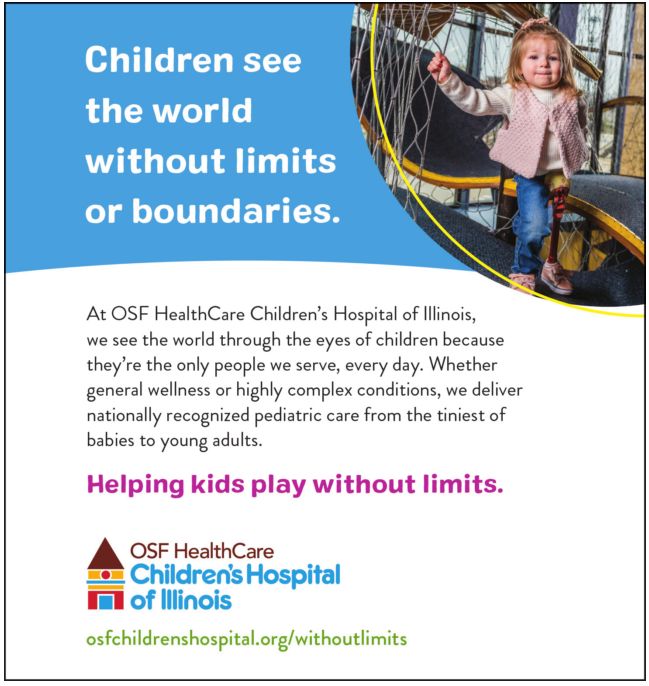 Children see the world without limits or boundaries.

At OSF HealthCare Children's Hospital of Illinois, we see the world through the eyes of children because they're the only people we serve, every day. Whether general wellness or highly complex conditions, we deliver nationally recognized pediatric care from the tiniest of babies to young adults.

Helping kids play without limits.

OSF HealthCare
Children's Hospital
of Illinois

osfchildrenshospital.org/withoutlimits